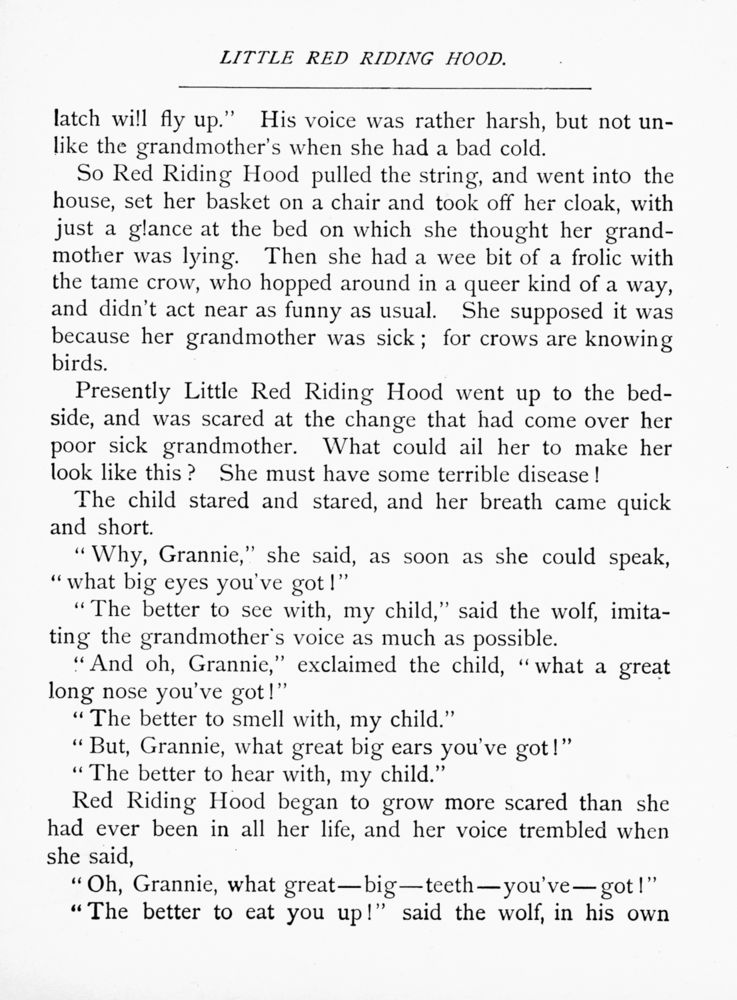 LITTLE RED RIDING HOOD.

latch will fly up." His voice was rather harsh, but not unlike the grandmother's when she had a bad cold.

So Red Riding Hood pulled the string, and went into the house, set her basket on a chair and took off her cloak, with just a glance at the bed on which she thought her grandmother was lying. Then she had a wee bit of a frolic with the tame crow, who hopped around in a queer kind of a way, and didn't act near as funny as usual. She supposed it was because her grandmother was sick; for crows are knowing birds.

Presently Little Red Riding Hood went up to the bedside, and was scared at the change that had come over her poor sick grandmother. What could ail her to make her look like this? She must have some terrible disease!

The child stared and stared, and her breath came quick and short.

"Why, Grannie," she said, as soon as she could speak, "what big eyes you've got!"

"The better to see with, my child," said the wolf, imitating the grandmother's voice as much as possible.

"And oh, Grannie," exclaimed the child, "what a great long nose you've got!"

"The better to smell with, my child."

"But, Grannie, what great big ears you've got!"

"The better to hear with, my child."

Red Riding Hood began to grow more scared than she had ever been in all her life, and her voice trembled when she said,

"Oh, Grannie, what great—big—teeth—you've—got!"

"The better to eat you up!" said the wolf, in his own